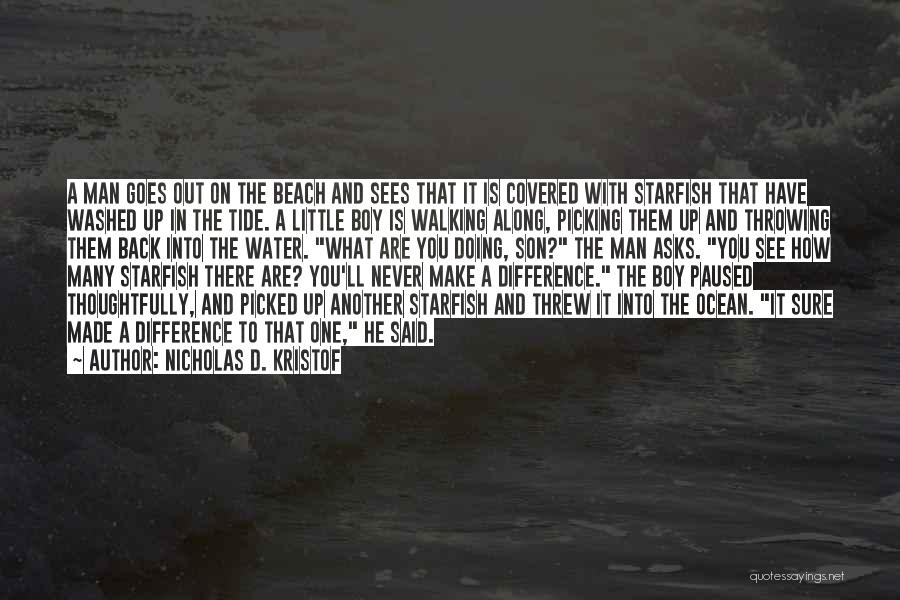 A MAN GOES OUT ON THE BEACH AND SEES THAT IT IS COVERED WITH STARFISH THAT HAVE WASHED UP IN THE TIDE. A LITTLE BOY IS WALKING ALONG, PICKING THEM UP AND THROWING THEM BACK INTO THE WATER. "WHAT ARE YOU DOING, SON?" THE MAN ASKS. "YOU SEE HOW MANY STARFISH THERE ARE? YOU'LL NEVER MAKE A DIFFERENCE." THE BOY PAUSED THOUGHTFULLY, AND PICKED UP ANOTHER STARFISH AND THREW IT INTO THE OCEAN. "IT SURE MADE A DIFFERENCE TO THAT ONE," HE SAID.
~ AUTHOR: NICHOLAS D. KRISTOF

quotessayings.net